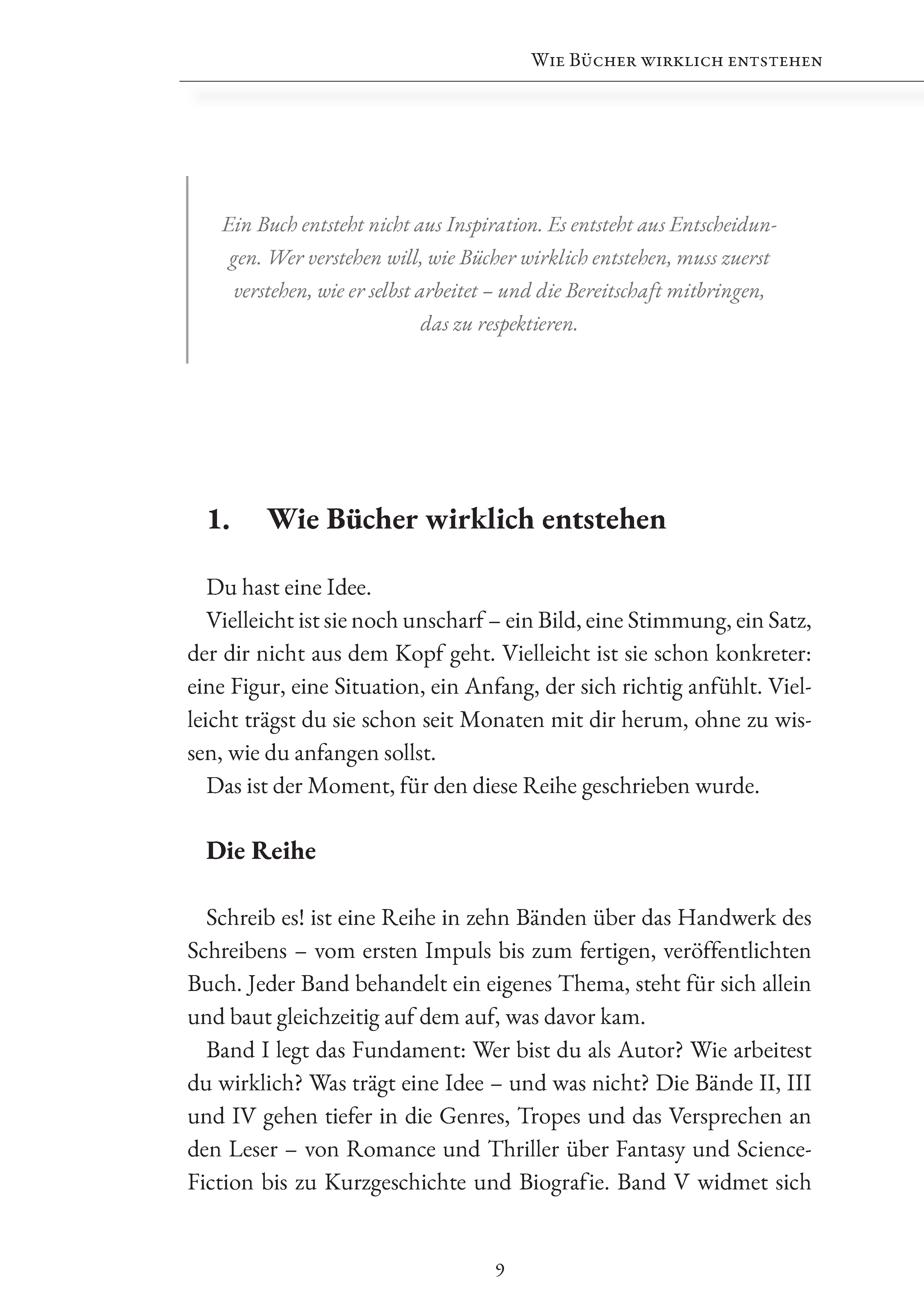 Wie Bücher wirklich entstehen

Ein Buch entsteht nicht aus Inspiration. Es entsteht aus Entscheidungen. Wer verstehen will, wie Bücher wirklich entstehen, muss zuerst verstehen, wie er selbst arbeitet – und die Bereitschaft mitbringen, das zu respektieren.

1. Wie Bücher wirklich entstehen

Du hast eine Idee.

Vielleicht ist sie noch unscharf – ein Bild, eine Stimmung, ein Satz, der dir nicht aus dem Kopf geht. Vielleicht ist sie schon konkreter: eine Figur, eine Situation, ein Anfang, der sich richtig anfühlt. Vielleicht trägst du sie schon seit Monaten mit dir herum, ohne zu wissen, wie du anfangen sollst.

Das ist der Moment, für den diese Reihe geschrieben wurde.

Die Reihe

Schreib es! ist eine Reihe in zehn Bänden über das Handwerk des Schreibens – vom ersten Impuls bis zum fertigen, veröffentlichten Buch. Jeder Band behandelt ein eigenes Thema, steht für sich allein und baut gleichzeitig auf dem auf, was davor kam.

Band I legt das Fundament: Wer bist du als Autor? Wie arbeitest du wirklich? Was trägt eine Idee – und was nicht? Die Bände II, III und IV gehen tiefer in die Genres, Tropes und das Versprechen an den Leser – von Romance und Thriller über Fantasy und Science-Fiction bis zu Kurzgeschichte und Biografie. Band V widmet sich

9